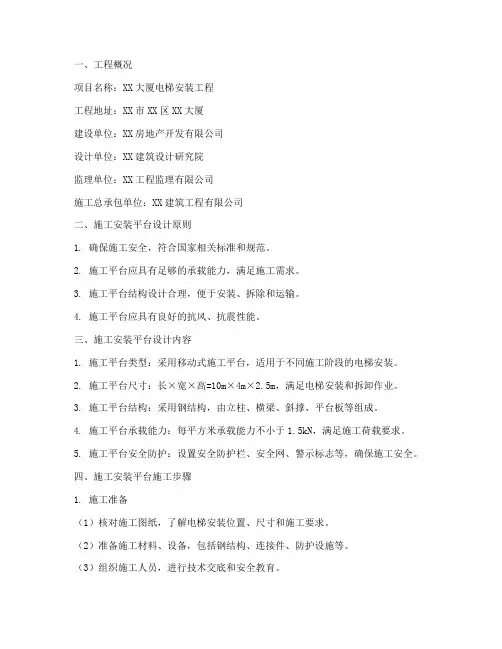 一、工程概况

项目名称：XX 大厦电梯安装工程

工程地址：XX 市 XX 区 XX 大厦

建设单位：XX 房地产开发有限公司

设计单位：XX 建筑设计研究院

监理单位：XX 工程监理有限公司

施工总承包单位：XX 建筑工程有限公司

二、施工安装平台设计原则

1. 确保施工安全，符合国家相关标准和规范。

2. 施工平台应具有足够的承载能力，满足施工需求。

3. 施工平台结构设计合理，便于安装、拆除和运输。

4. 施工平台应具有良好的抗风、抗震性能。

三、施工安装平台设计内容

1. 施工平台类型：采用移动式施工平台，适用于不同施工阶段的电梯安装。

2. 施工平台尺寸：长×宽×高=10m×4m×2.5m，满足电梯安装和拆卸作业。

3. 施工平台结构：采用钢结构，由立柱、横梁、斜撑、平台板等组成。

4. 施工平台承载能力：每平方米承载能力不小于 1.5kN，满足施工荷载要求。

5. 施工平台安全防护：设置安全防护栏、安全网、警示标志等，确保施工安全。

四、施工安装平台施工步骤

1. 施工准备

（1）核对施工图纸，了解电梯安装位置、尺寸和施工要求。

（2）准备施工材料、设备，包括钢结构、连接件、防护设施等。

（3）组织施工人员，进行技术交底和安全教育。